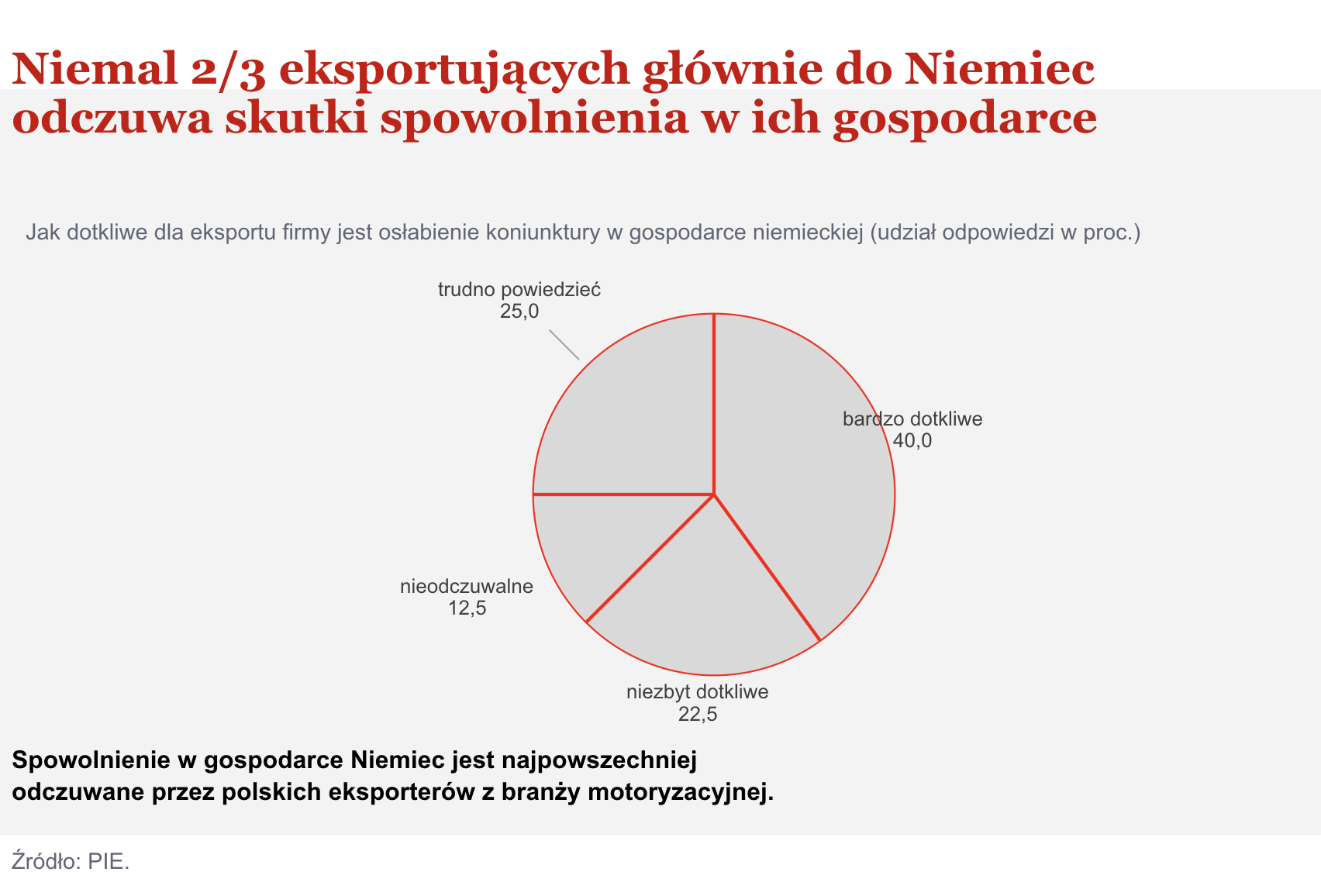 Niemal 2/3 eksportujących głównie do Niemiec odczuwa skutki spowolnienia w ich gospodarce

Jak dotkliwe dla eksportu firmy jest osłabienie koniunktury w gospodarce niemieckiej (udział odpowiedzi w proc.)

trudno powiedzieć
25,0

bardzo dotkliwe
40,0

nieodczuwalne
12,5

niezbyt dotkliwe
22,5

Spowolnienie w gospodarce Niemiec jest najpowszechniej odczuwane przez polskich eksporterów z branży motoryzacyjnej.

Źródło: PIE.